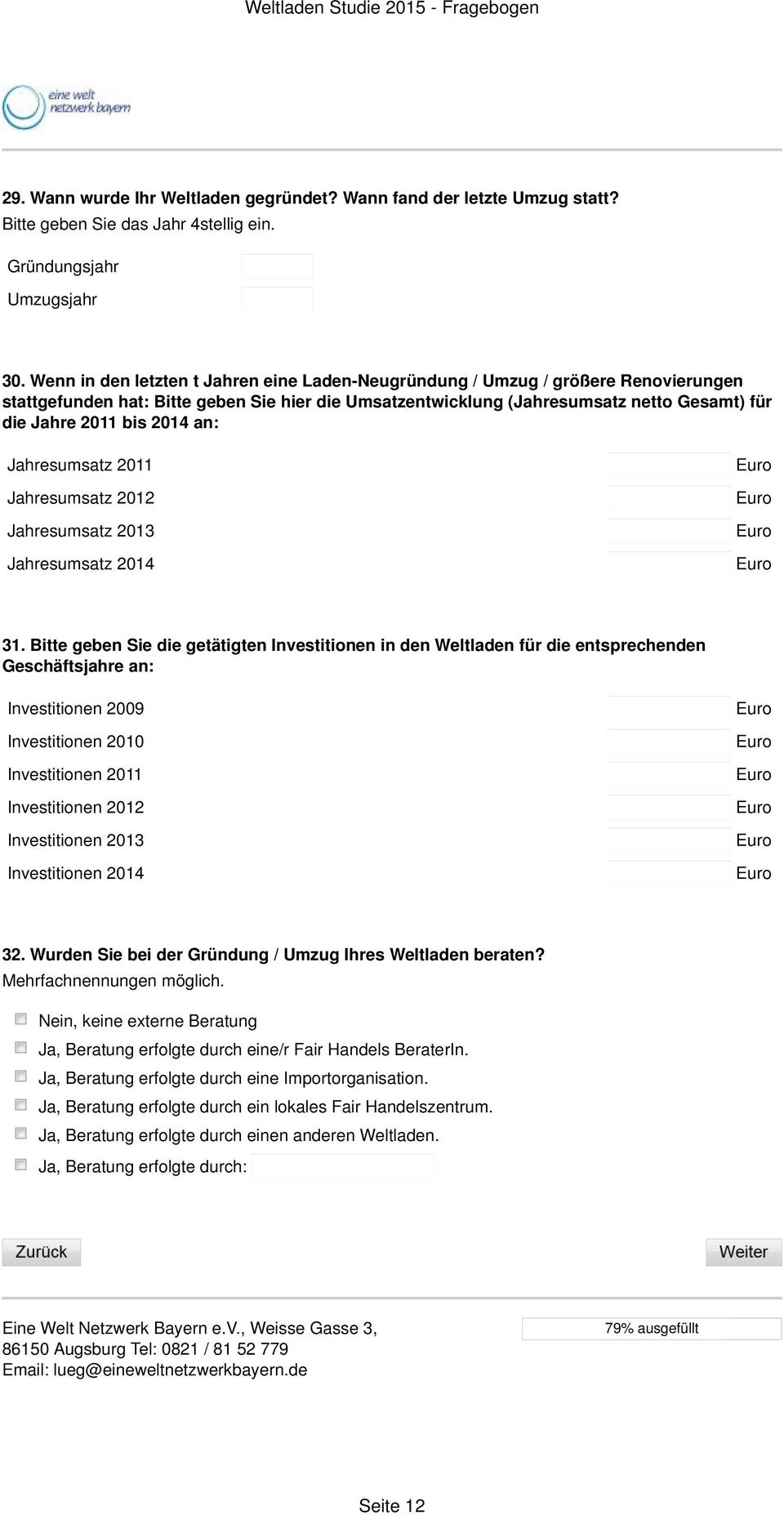 Weltladen Studie 2015 - Fragebogen

eine welt netzwerk bayern

29. Wann wurde Ihr Weltladen gegründet? Wann fand der letzte Umzug statt?
Bitte geben Sie das Jahr 4stellig ein.

Gründungsjahr
Umzugsjahr

30. Wenn in den letzten t Jahren eine Laden-Neugründung / Umzug / größere Renovierungen stattgefunden hat: Bitte geben Sie hier die Umsatzentwicklung (Jahresumsatz netto Gesamt) für die Jahre 2011 bis 2014 an:

Jahresumsatz 2011 Euro
Jahresumsatz 2012 Euro
Jahresumsatz 2013 Euro
Jahresumsatz 2014 Euro

31. Bitte geben Sie die getätigten Investitionen in den Weltladen für die entsprechenden Geschäftsjahre an:

Investitionen 2009 Euro
Investitionen 2010 Euro
Investitionen 2011 Euro
Investitionen 2012 Euro
Investitionen 2013 Euro
Investitionen 2014 Euro

32. Wurden Sie bei der Gründung / Umzug Ihres Weltladen beraten?
Mehrfachnennungen möglich.

Nein, keine externe Beratung
Ja, Beratung erfolgte durch eine/r Fair Handels BeraterIn.
Ja, Beratung erfolgte durch eine Importorganisation.
Ja, Beratung erfolgte durch ein lokales Fair Handelszentrum.
Ja, Beratung erfolgte durch einen anderen Weltladen.
Ja, Beratung erfolgte durch:

Zurück
Weiter

Eine Welt Netzwerk Bayern e.V., Weisse Gasse 3, 86150 Augsburg Tel: 0821 / 81 52 779
Email: lueg@eineweltnetzwerkbayern.de

79% ausgefüllt

Seite 12